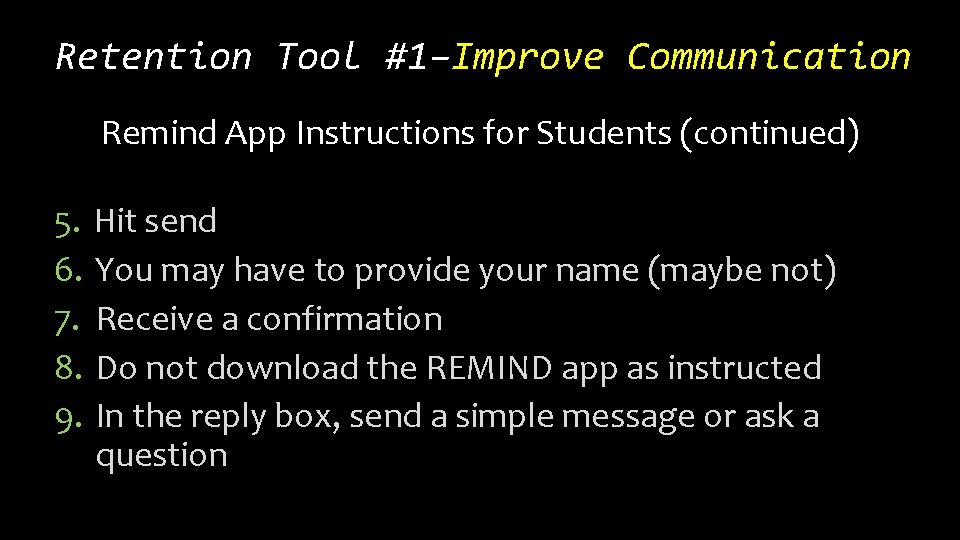 Retention Tool #1–Improve Communication

Remind App Instructions for Students (continued)

5. Hit send
6. You may have to provide your name (maybe not)
7. Receive a confirmation
8. Do not download the REMIND app as instructed
9. In the reply box, send a simple message or ask a question